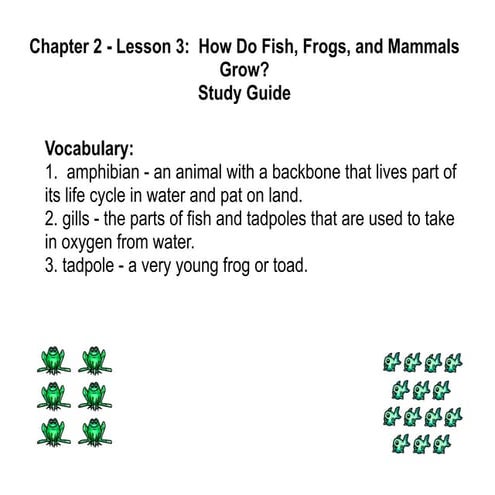 Chapter 2 - Lesson 3: How Do Fish, Frogs, and Mammals Grow?
Study Guide

Vocabulary:
1. amphibian - an animal with a backbone that lives part of its life cycle in water and pat on land.
2. gills - the parts of fish and tadpoles that are used to take in oxygen from water.
3. tadpole - a very young frog or toad.